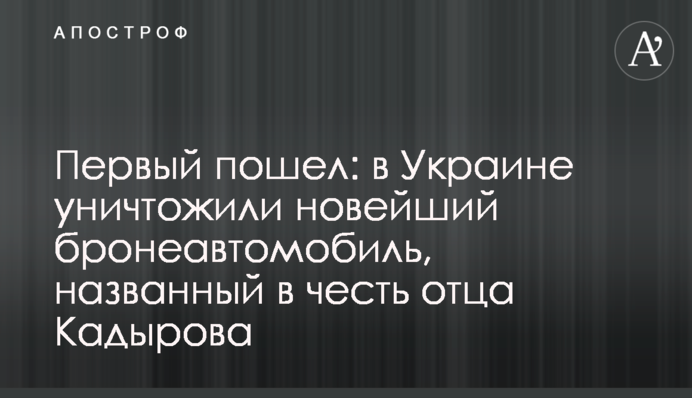 АПОСТРОФ

A'

Первый пошел: в Украине уничтожили новейший бронеавтомобиль, названный в честь отца Кадырова